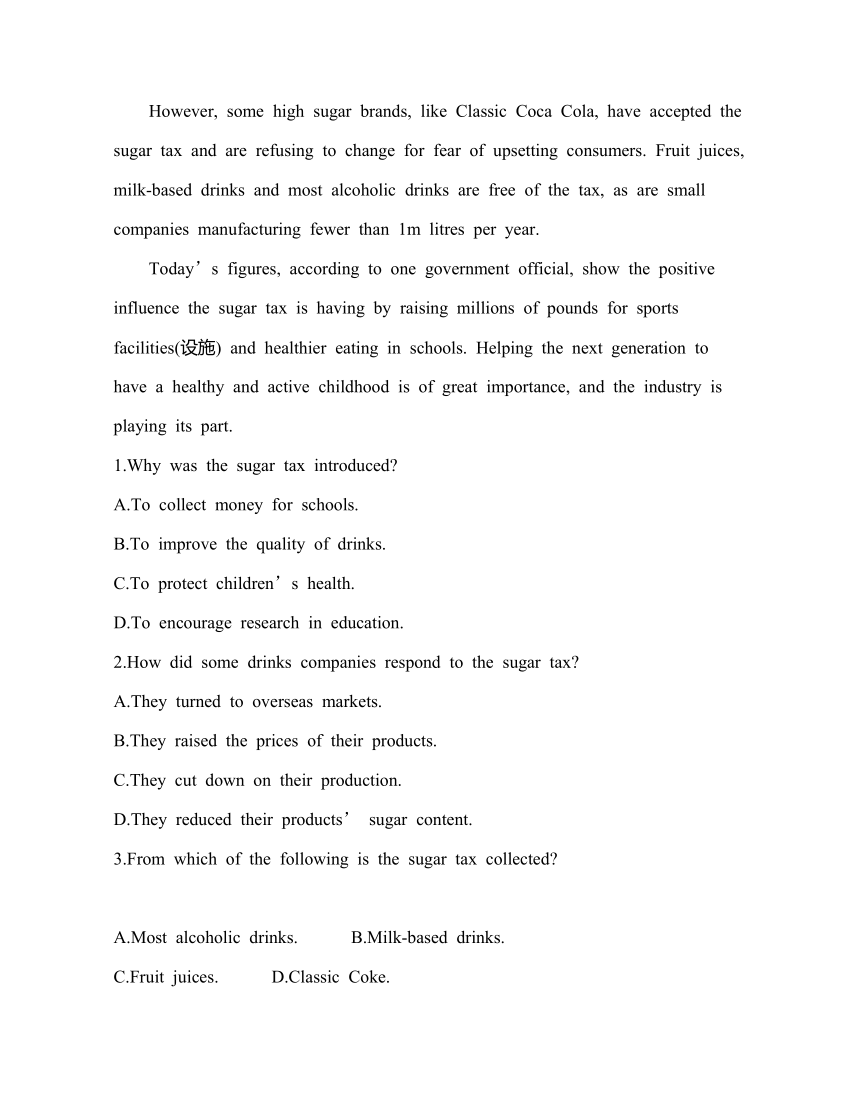 However, some high sugar brands, like Classic Coca Cola, have accepted the sugar tax and are refusing to change for fear of upsetting consumers. Fruit juices, milk-based drinks and most alcoholic drinks are free of the tax, as are small companies manufacturing fewer than 1m litres per year.

Today’s figures, according to one government official, show the positive influence the sugar tax is having by raising millions of pounds for sports facilities(设施) and healthier eating in schools. Helping the next generation to have a healthy and active childhood is of great importance, and the industry is playing its part.

1.Why was the sugar tax introduced?

A.To collect money for schools.

B.To improve the quality of drinks.

C.To protect children’s health.

D.To encourage research in education.

2.How did some drinks companies respond to the sugar tax?

A.They turned to overseas markets.

B.They raised the prices of their products.

C.They cut down on their production.

D.They reduced their products’ sugar content.

3.From which of the following is the sugar tax collected?

A.Most alcoholic drinks. B.Milk-based drinks.

C.Fruit juices. D.Classic Coke.